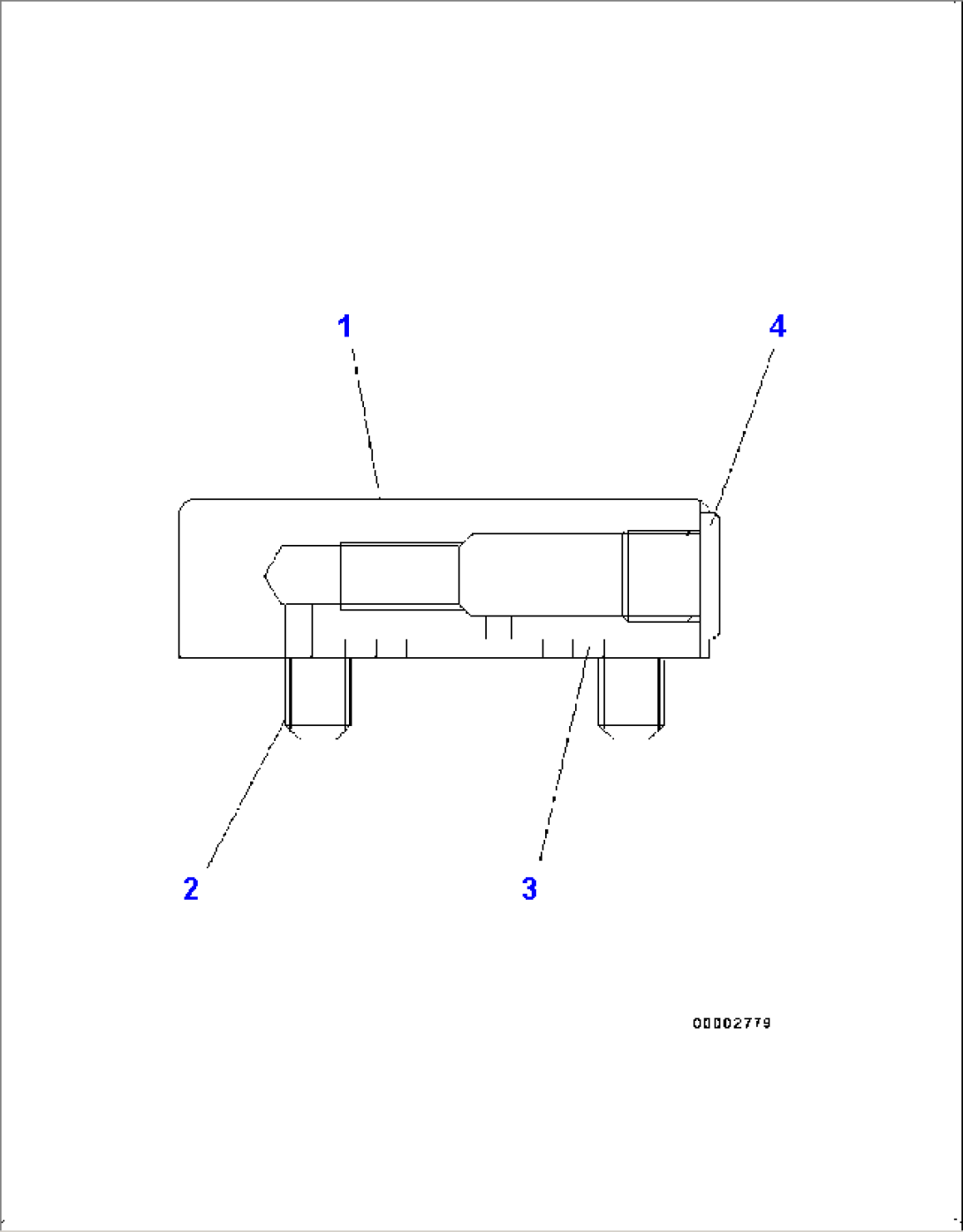 1
4
2
3
00002779